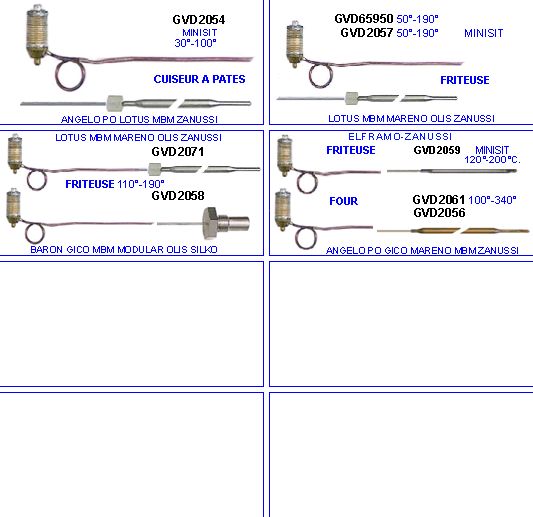 GVD2054
MINISIT
30°-100°

CUISEUR A PATES

ANGELO PO LOTUS MBM ZANUSSI

GVD65950 50°-190°
GVD2057 50°-190° MINISIT

FRITEUSE

LOTUS MBM MARENO OLIS ZANUSSI

LOTUS MBM MARENO OLIS ZANUSSI

GVD2071

FRITEUSE 110°-190°

GVD2058

BARON GICO MBM MODULAR OLIS SILKO

ELFRAMO-ZANUSSI

FRITEUSE GVD2059 MINISIT
120°-200°C.

FOUR GVD2061 100°-340°
GVD2056

ANGELO PO GICO MARENO MBM ZANUSSI